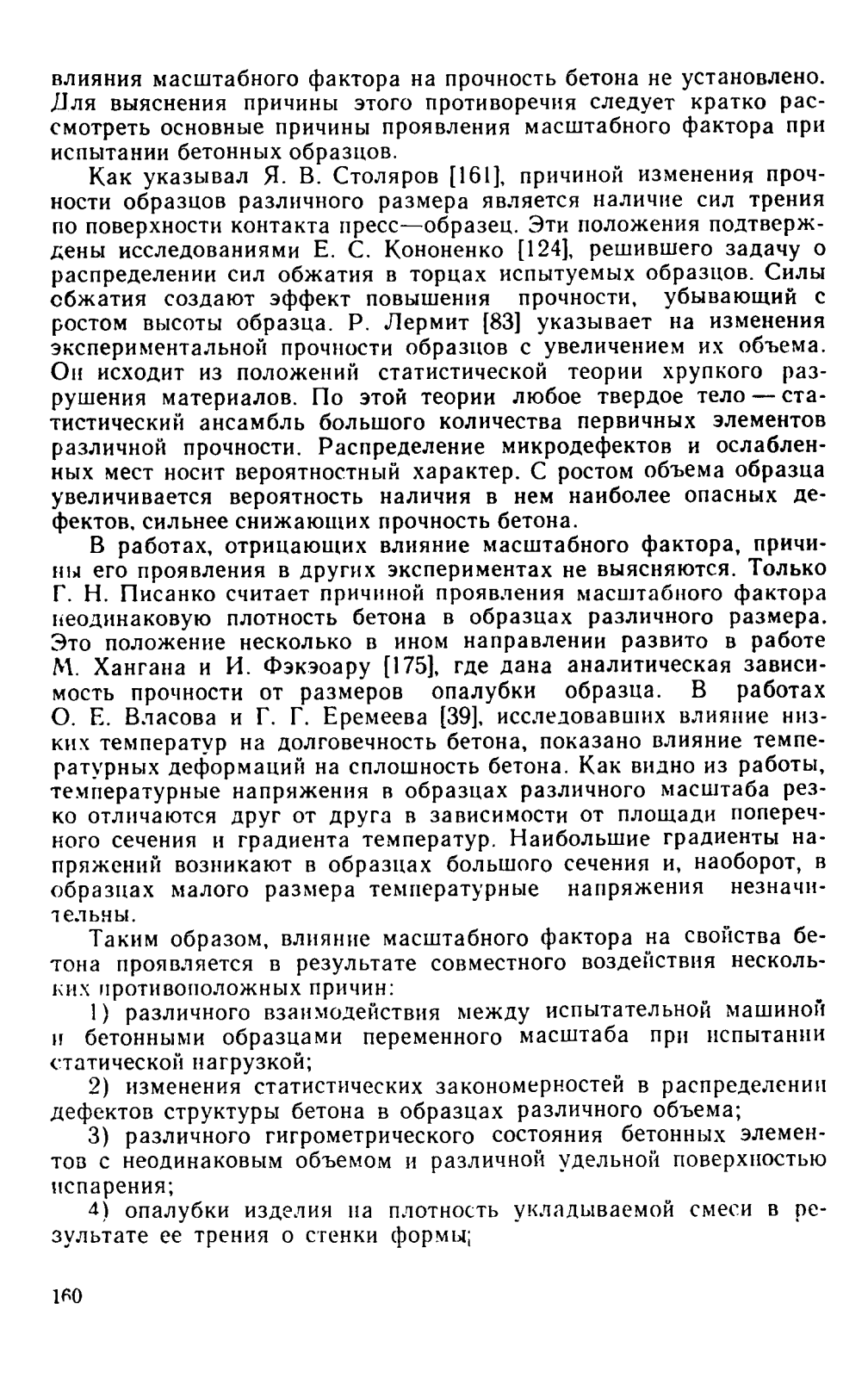 влияния масштабного фактора на прочность бетона не установлено. Для выяснения причины этого противоречия следует кратко рассмотреть основные причины проявления масштабного фактора при испытании бетонных образцов.

Как указывал Я. В. Столяров [161], причиной изменения прочности образцов различного размера является наличие сил трения по поверхности контакта пресс—образец. Эти положения подтверждены исследованиями Е. С. Кононенко [124], решившего задачу о распределении сил обжатия в торцах испытуемых образцов. Силы обжатия создают эффект повышения прочности, убывающий с ростом высоты образца. Р. Лермит [83] указывает на изменения экспериментальной прочности образцов с увеличением их объема. Он исходит из положений статистической теории хрупкого разрушения материалов. По этой теории любое твердое тело — статистический ансамбль большого количества первичных элементов различной прочности. Распределение микродефектов и ослабленных мест носит вероятностный характер. С ростом объема образца увеличивается вероятность наличия в нем наиболее опасных дефектов, сильнее снижающих прочность бетона.

В работах, отрицающих влияние масштабного фактора, причины его проявления в других экспериментах не выясняются. Только Г. Н. Писанко считает причиной проявления масштабного фактора неодинаковую плотность бетона в образцах различного размера. Это положение несколько в ином направлении развито в работе М. Хангана и И. Фэкэоару [175], где дана аналитическая зависимость прочности от размеров опалубки образца. В работах О. Е. Власова и Г. Г. Еремеева [39], исследовавших влияние низких температур на долговечность бетона, показано влияние температурных деформаций на сплошность бетона. Как видно из работы, температурные напряжения в образцах различного масштаба резко отличаются друг от друга в зависимости от площади поперечного сечения и градиента температур. Наибольшие градиенты напряжений возникают в образцах большого сечения и, наоборот, в образцах малого размера температурные напряжения незначительны.

Таким образом, влияние масштабного фактора на свойства бетона проявляется в результате совместного воздействия нескольких противоположных причин:

1) различного взаимодействия между испытательной машиной и бетонными образцами переменного масштаба при испытании статической нагрузкой;

2) изменения статистических закономерностей в распределении дефектов структуры бетона в образцах различного объема;

3) различного гигрометрического состояния бетонных элементов с неодинаковым объемом и различной удельной поверхностью испарения;

4) опалубки изделия на плотность укладываемой смеси в результате ее трения о стенки формы;

160